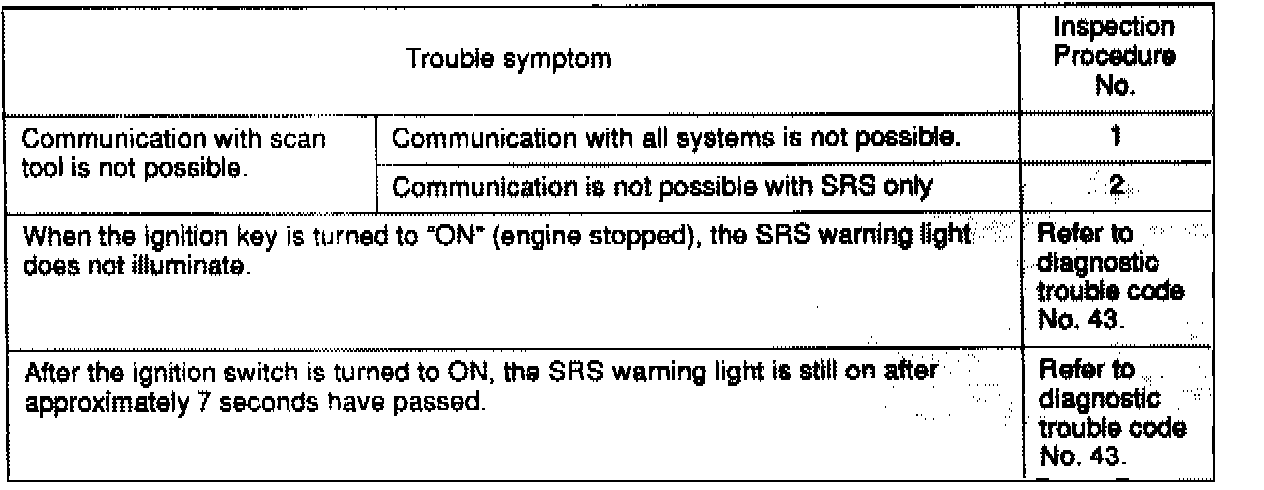 | Trouble symptom | | Inspection Procedure No. |
|---|---|---|
| Communication with scan tool is not possible. | Communication with all systems is not possible. | 1 |
| | Communication is not possible with SRS only | 2 |
| When the ignition key is turned to "ON" (engine stopped), the SRS warning light does not illuminate. | | Refer to diagnostic trouble code No. 43. |
| After the ignition switch is turned to ON, the SRS warning light is still on after approximately 7 seconds have passed. | | Refer to diagnostic trouble code No. 43. |